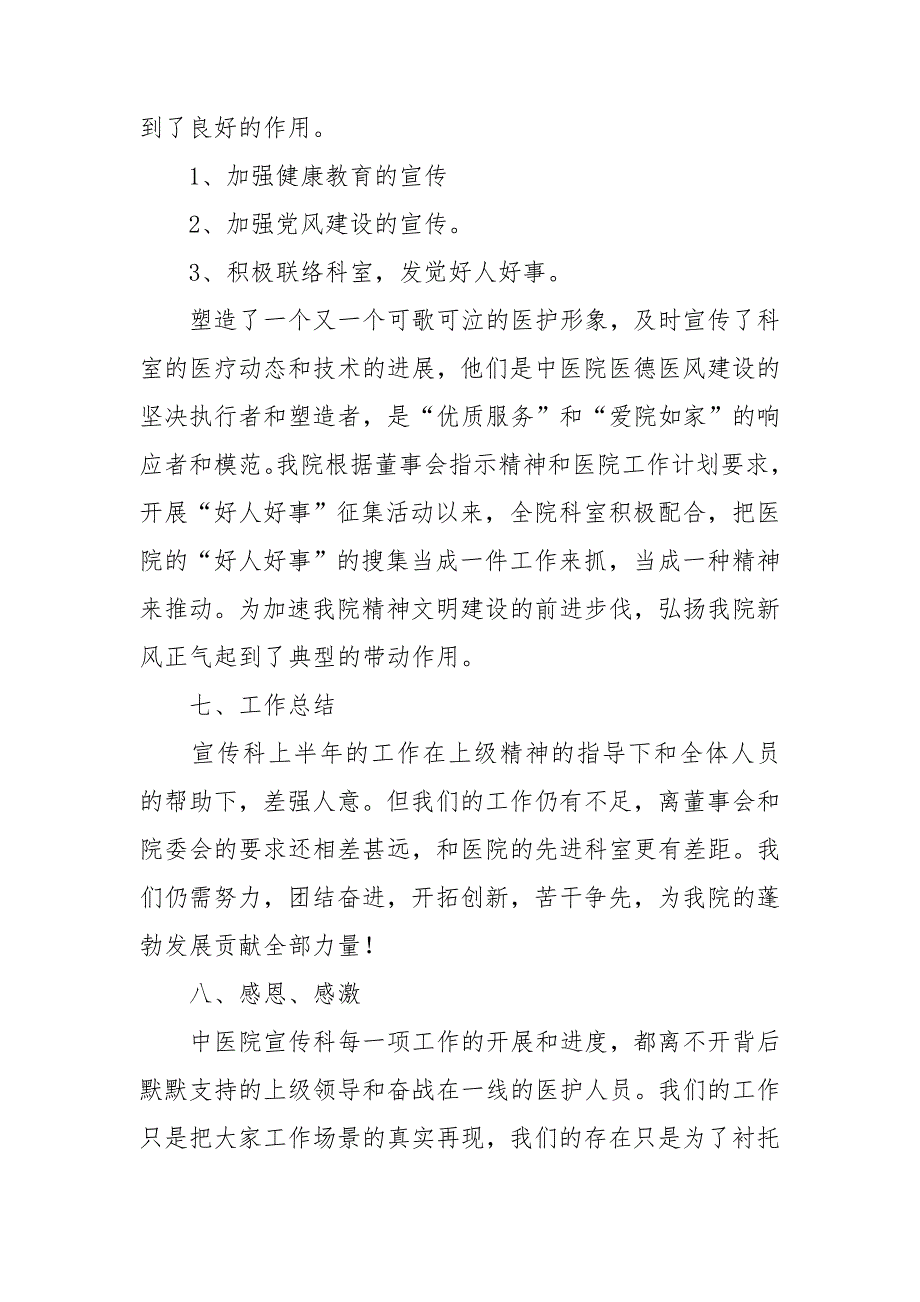 到了良好的作用。

1、加强健康教育的宣传

2、加强党风建设的宣传。

3、积极联络科室，发觉好人好事。

塑造了一个又一个可歌可泣的医护形象，及时宣传了科室的医疗动态和技术的进展，他们是中医院医德医风建设的坚决执行者和塑造者，是“优质服务”和“爱院如家”的响应者和模范。我院根据董事会指示精神和医院工作计划要求，开展“好人好事”征集活动以来，全院科室积极配合，把医院的“好人好事”的搜集当成一件工作来抓，当成一种精神来推动。为加速我院精神文明建设的前进步伐，弘扬我院新风正气起到了典型的带动作用。

七、工作总结

宣传科上半年的工作在上级精神的指导下和全体人员的帮助下，差强人意。但我们的工作仍有不足，离董事会和院委会的要求还相差甚远，和医院的先进科室更有差距。我们仍需努力，团结奋进，开拓创新，苦干争先，为我院的蓬勃发展贡献全部力量！

八、感恩、感激

中医院宣传科每一项工作的开展和进度，都离不开背后默默支持的上级领导和奋战在一线的医护人员。我们的工作只是把大家工作场景的真实再现，我们的存在只是为了衬托